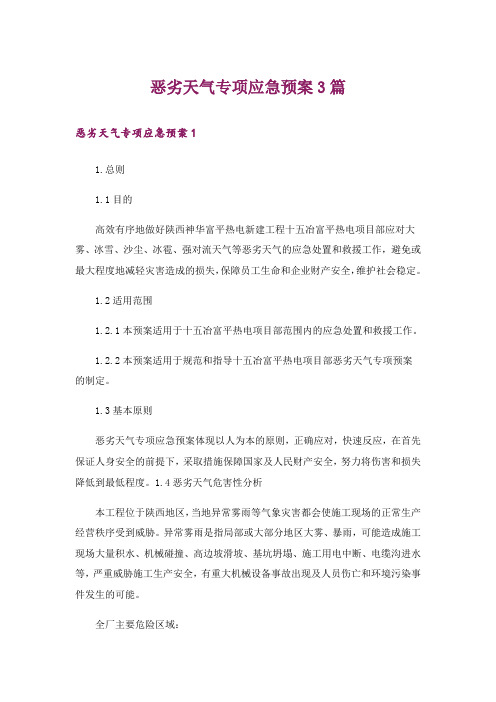 恶劣天气专项应急预案3篇

恶劣天气专项应急预案1

1.总则

1.1目的

高效有序地做好陕西神华富平热电新建工程十五冶富平热电项目部应对大雾、冰雪、沙尘、冰雹、强对流天气等恶劣天气的应急处置和救援工作，避免或最大程度地减轻灾害造成的损失，保障员工生命和企业财产安全，维护社会稳定。

1.2适用范围

1.2.1本预案适用于十五冶富平热电项目部范围内的应急处置和救援工作。

1.2.2本预案适用于规范和指导十五冶富平热电项目部恶劣天气专项预案的制定。

1.3基本原则

恶劣天气专项应急预案体现以人为本的原则，正确应对，快速反应，在首先保证人身安全的前提下，采取措施保障国家及人民财产安全，努力将伤害和损失降低到最低程度。1.4恶劣天气危害性分析

本工程位于陕西地区，当地异常雾雨等气象灾害都会使施工现场的正常生产经营秩序受到威胁。异常雾雨是指局部或大部分地区大雾、暴雨，可能造成施工现场大量积水、机械碰撞、高边坡滑坡、基坑坍塌、施工用电中断、电缆沟进水等，严重威胁施工生产安全，有重大机械设备事故出现及人员伤亡和环境污染事件发生的可能。

全厂主要危险区域：